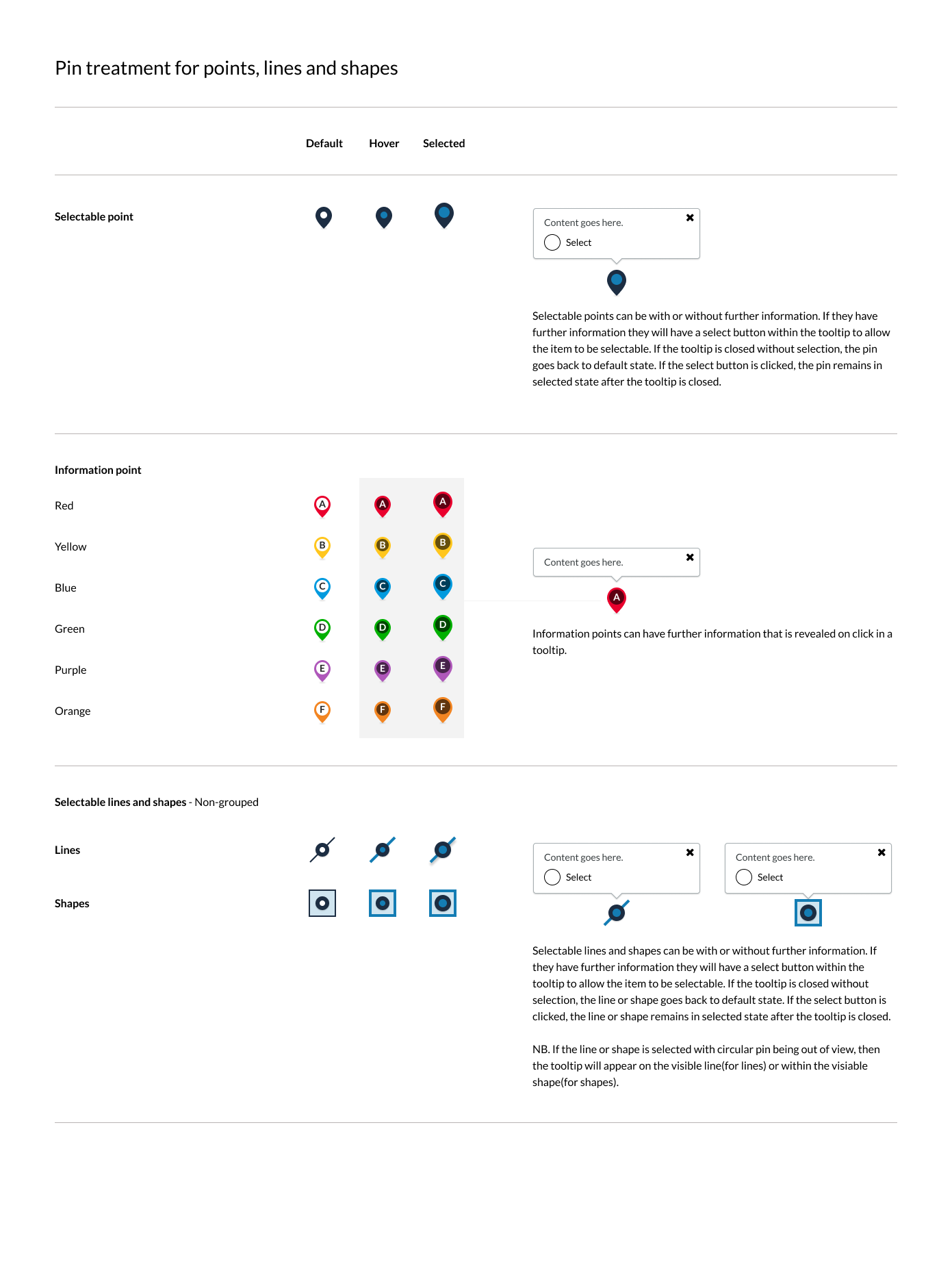 Pin treatment for points, lines and shapes

Default Hover Selected

Selectable point

Content goes here.
Select

Selectable points can be with or without further information. If they have further information they will have a select button within the tooltip to allow the item to be selectable. If the tooltip is closed without selection, the pin goes back to default state. If the select button is clicked, the pin remains in selected state after the tooltip is closed.

Information point

Red A A A

Yellow B B B

Blue C C C

Green D D D

Purple E E E

Orange F F F

Content goes here.

A

Information points can have further information that is revealed on click in a tooltip.

Selectable lines and shapes - Non-grouped

Lines

Shapes

Content goes here.
Select

Content goes here.
Select

Selectable lines and shapes can be with or without further information. If they have further information they will have a select button within the tooltip to allow the item to be selectable. If the tooltip is closed without selection, the line or shape goes back to default state. If the select button is clicked, the line or shape remains in selected state after the tooltip is closed.

NB. If the line or shape is selected with circular pin being out of view, then the tooltip will appear on the visible line(for lines) or within the visiable shape(for shapes).